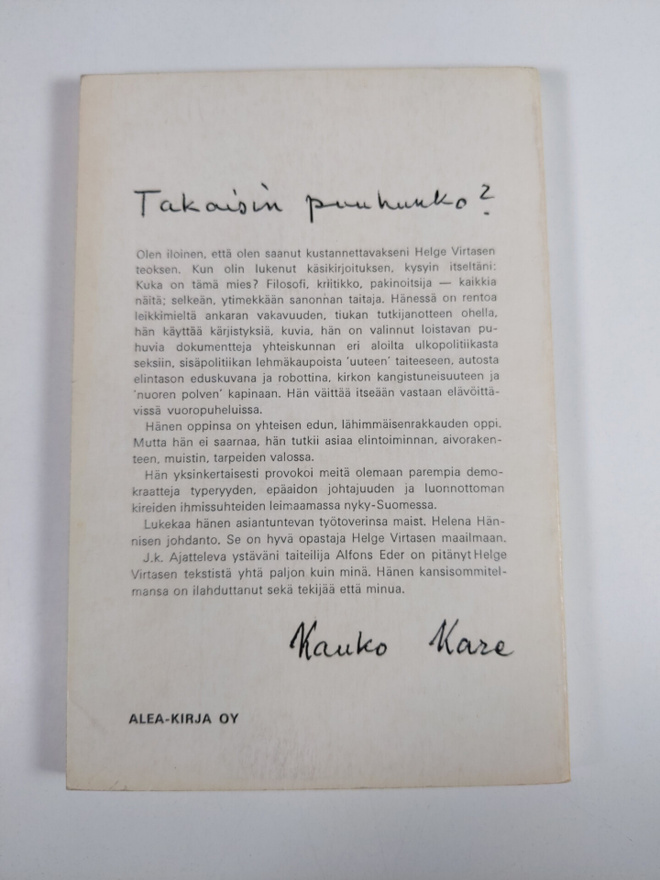 Takaisin puuhunko?

Olen iloinen, että olen saanut kustannettavakseni Helge Virtasen teoksen. Kun olin lukenut käsikirjoituksen, kysyin itseltäni: Kuka on tämä mies? Filosofi, kriitikko, pakinoitsija — kaikkia näitä; selkeän, ytimekkään sanonnan taitaja. Hänessä on rentoa leikkimieltä ankaran vakavuuden, tiukan tutkijanotteen ohella, hän käyttää kärjistyksiä, kuvia, hän on valinnut loistavan puhuvia dokumentteja yhteiskunnan eri aloilta ulkopolitiikasta seksiin, sisäpolitiikan lehmäkaupoista 'uuteen' taiteeseen, autosta elintason eduskuvana ja robottina, kirkon kangistuneisuuteen ja 'nuoren polven' kapinaan. Hän väittää itseään vastaan elävöittävissä vuoropuheluissa.

Hänen oppinsa on yhteisen edun, lähimmäisenrakkauden oppi. Mutta hän ei saarnaa, hän tutkii asiaa elintoiminnan, aivorakenteen, muistin, tarpeiden valossa.

Hän yksinkertaisesti provokoi meitä olemaan parempia demokraatteja typeryyden, epäaidon johtajuuden ja luonnottoman kireiden ihmissuhteiden leimaamassa nyky-Suomessa.

Lukekaa hänen asiantuntevan työtoverinsa maist. Helena Hännisen johdanto. Se on hyvä opastaja Helge Virtasen maailmaan.

J.k. Ajatteleva ystäväni taiteilija Alfons Eder on pitänyt Helge Virtasen tekstistä yhtä paljon kuin minä. Hänen kansisommitelmansa on ilahduttanut sekä tekijää että minua.

Kauko Kare

ALEA-KIRJA OY